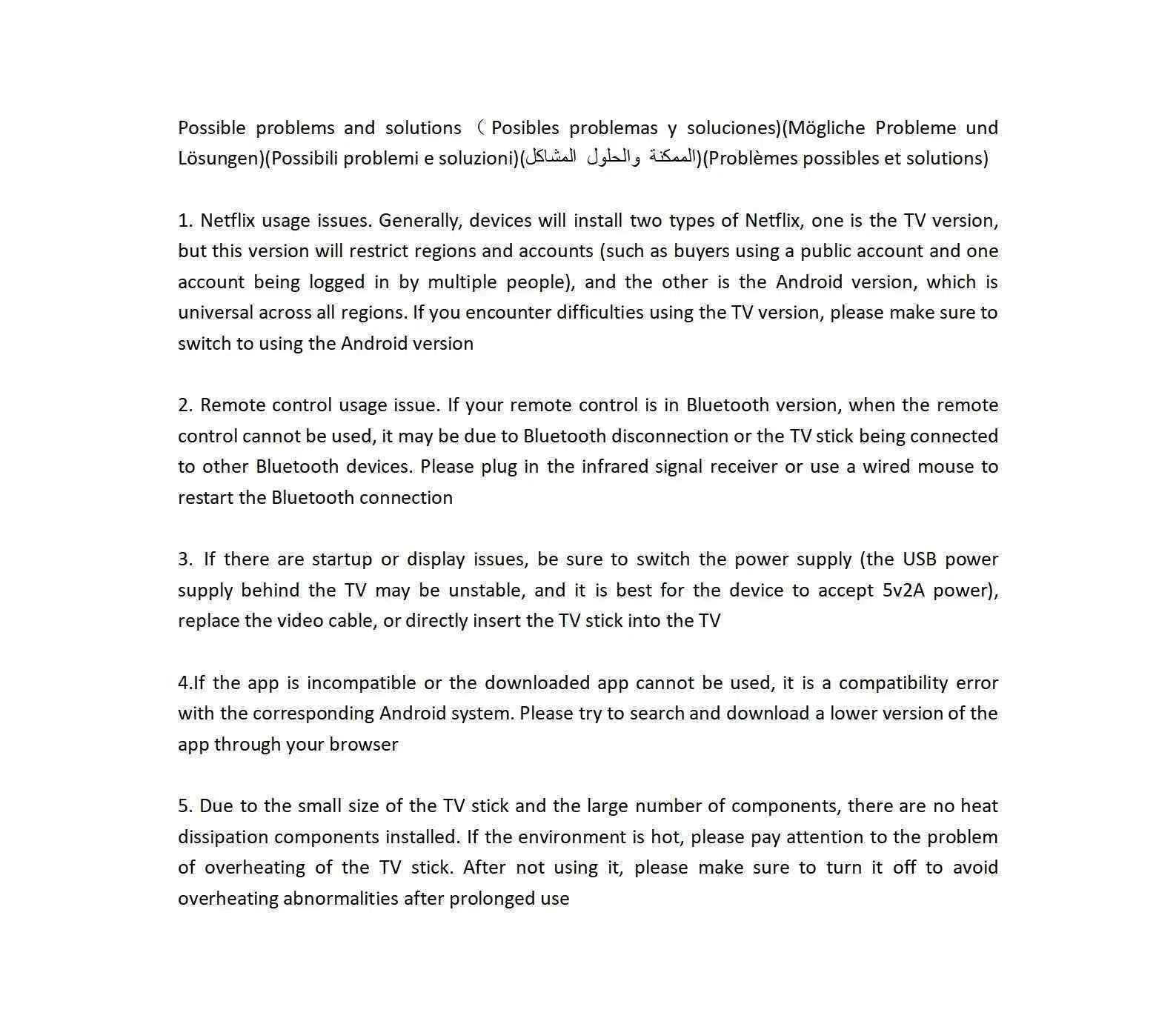 Possible problems and solutions （Posibles problemas y soluciones)(Mögliche Probleme und Lösungen)(Possibili problemi e soluzioni)(المشاكل والحلول الممكنة)(Problèmes possibles et solutions)

1. Netflix usage issues. Generally, devices will install two types of Netflix, one is the TV version, but this version will restrict regions and accounts (such as buyers using a public account and one account being logged in by multiple people), and the other is the Android version, which is universal across all regions. If you encounter difficulties using the TV version, please make sure to switch to using the Android version

2. Remote control usage issue. If your remote control is in Bluetooth version, when the remote control cannot be used, it may be due to Bluetooth disconnection or the TV stick being connected to other Bluetooth devices. Please plug in the infrared signal receiver or use a wired mouse to restart the Bluetooth connection

3. If there are startup or display issues, be sure to switch the power supply (the USB power supply behind the TV may be unstable, and it is best for the device to accept 5v2A power), replace the video cable, or directly insert the TV stick into the TV

4.If the app is incompatible or the downloaded app cannot be used, it is a compatibility error with the corresponding Android system. Please try to search and download a lower version of the app through your browser

5. Due to the small size of the TV stick and the large number of components, there are no heat dissipation components installed. If the environment is hot, please pay attention to the problem of overheating of the TV stick. After not using it, please make sure to turn it off to avoid overheating abnormalities after prolonged use